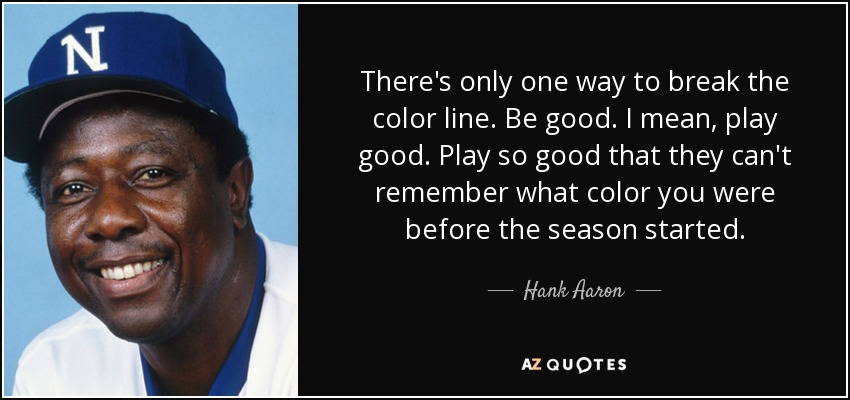 N

There's only one way to break the color line. Be good. I mean, play good. Play so good that they can't remember what color you were before the season started.

— Hank Aaron —

AZ QUOTES